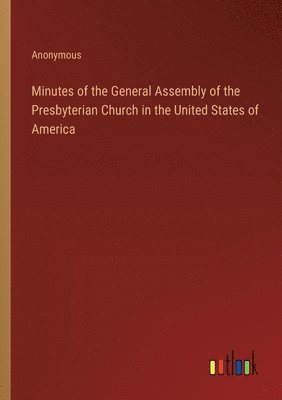 Anonymous

Minutes of the General Assembly of the Presbyterian Church in the United States of America

outlook